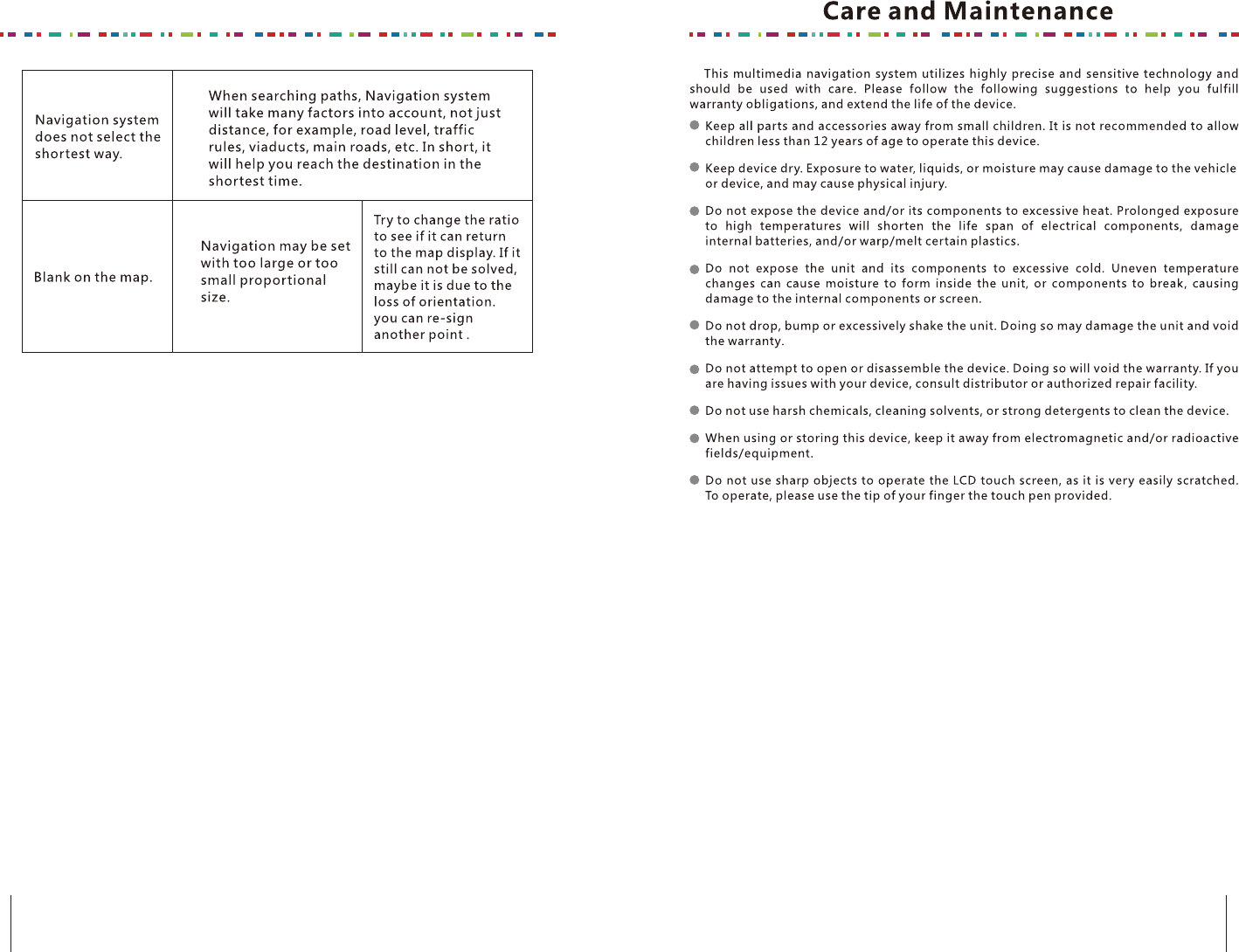 | Navigation system does not select the shortest way. | When searching paths, Navigation system will take many factors into account, not just distance, for example, road level, traffic rules, viaducts, main roads, etc. In short, it will help you reach the destination in the shortest time. | |
|---|---|---|
| Blank on the map. | Navigation may be set with too large or too small proportional size. | Try to change the ratio to see if it can return to the map display. If it still can not be solved, maybe it is due to the loss of orientation. you can re-sign another point . |

Care and Maintenance

This multimedia navigation system utilizes highly precise and sensitive technology and should be used with care. Please follow the following suggestions to help you fulfill warranty obligations, and extend the life of the device.

Keep all parts and accessories away from small children. It is not recommended to allow children less than 12 years of age to operate this device.

Keep device dry. Exposure to water, liquids, or moisture may cause damage to the vehicle or device, and may cause physical injury.

Do not expose the device and/or its components to excessive heat. Prolonged exposure to high temperatures will shorten the life span of electrical components, damage internal batteries, and/or warp/melt certain plastics.

Do not expose the unit and its components to excessive cold. Uneven temperature changes can cause moisture to form inside the unit, or components to break, causing damage to the internal components or screen.

Do not drop, bump or excessively shake the unit. Doing so may damage the unit and void the warranty.

Do not attempt to open or disassemble the device. Doing so will void the warranty. If you are having issues with your device, consult distributor or authorized repair facility.

Do not use harsh chemicals, cleaning solvents, or strong detergents to clean the device.

When using or storing this device, keep it away from electromagnetic and/or radioactive fields/equipment.

Do not use sharp objects to operate the LCD touch screen, as it is very easily scratched. To operate, please use the tip of your finger the touch pen provided.